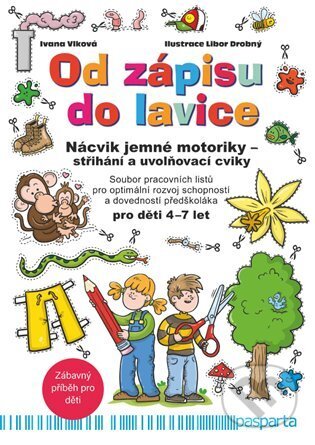 Ivana Vlková

Ilustrace Libor Drobný

Od zápisu do lavice

Nácvik jemné motoriky – stříhání a uvolňovací cviky

Soubor pracovních listů pro optimální rozvoj schopností a dovedností předškoláka

pro děti 4–7 let

Zábavný příběh pro děti

pasparta